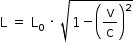 $L = L_0 \cdot \sqrt{1 - \left(\frac{v}{c}\right)^2}$